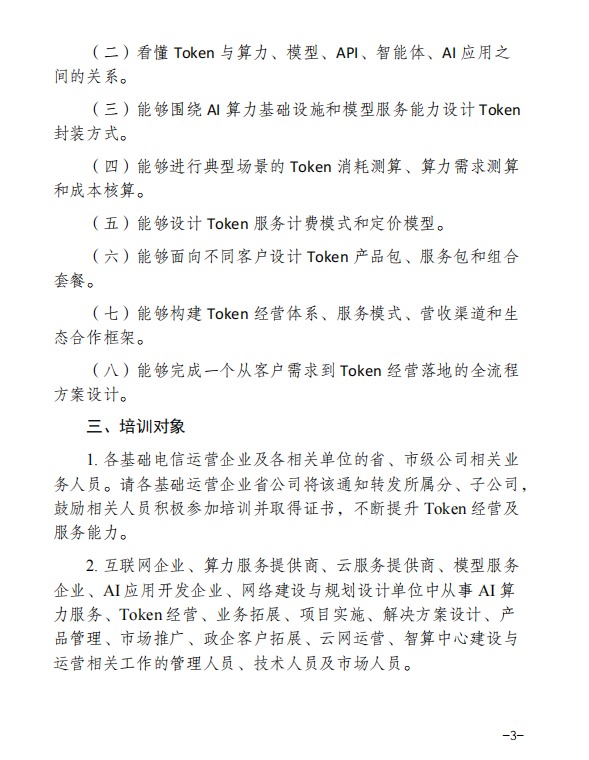 （二）看懂 Token 与算力、模型、API、智能体、AI 应用之间的关系。

（三）能够围绕 AI 算力基础设施和模型服务能力设计 Token 封装方式。

（四）能够进行典型场景的 Token 消耗测算、算力需求测算和成本核算。

（五）能够设计 Token 服务计费模式和定价模型。

（六）能够面向不同客户设计 Token 产品包、服务包和组合套餐。

（七）能够构建 Token 经营体系、服务模式、营收渠道和生态合作框架。

（八）能够完成一个从客户需求到 Token 经营落地的全流程方案设计。

三、培训对象

1. 各基础电信运营企业及各相关单位的省、市级公司相关业务人员。请各基础运营企业省公司将该通知转发所属分、子公司，鼓励相关人员积极参加培训并取得证书，不断提升 Token 经营及服务能力。

2. 互联网企业、算力服务提供商、云服务提供商、模型服务企业、AI 应用开发企业、网络建设与规划设计单位中从事 AI 算力服务、Token 经营、业务拓展、项目实施、解决方案设计、产品管理、市场推广、政企客户拓展、云网运营、智算中心建设与运营相关工作的管理人员、技术人员及市场人员。

–3–